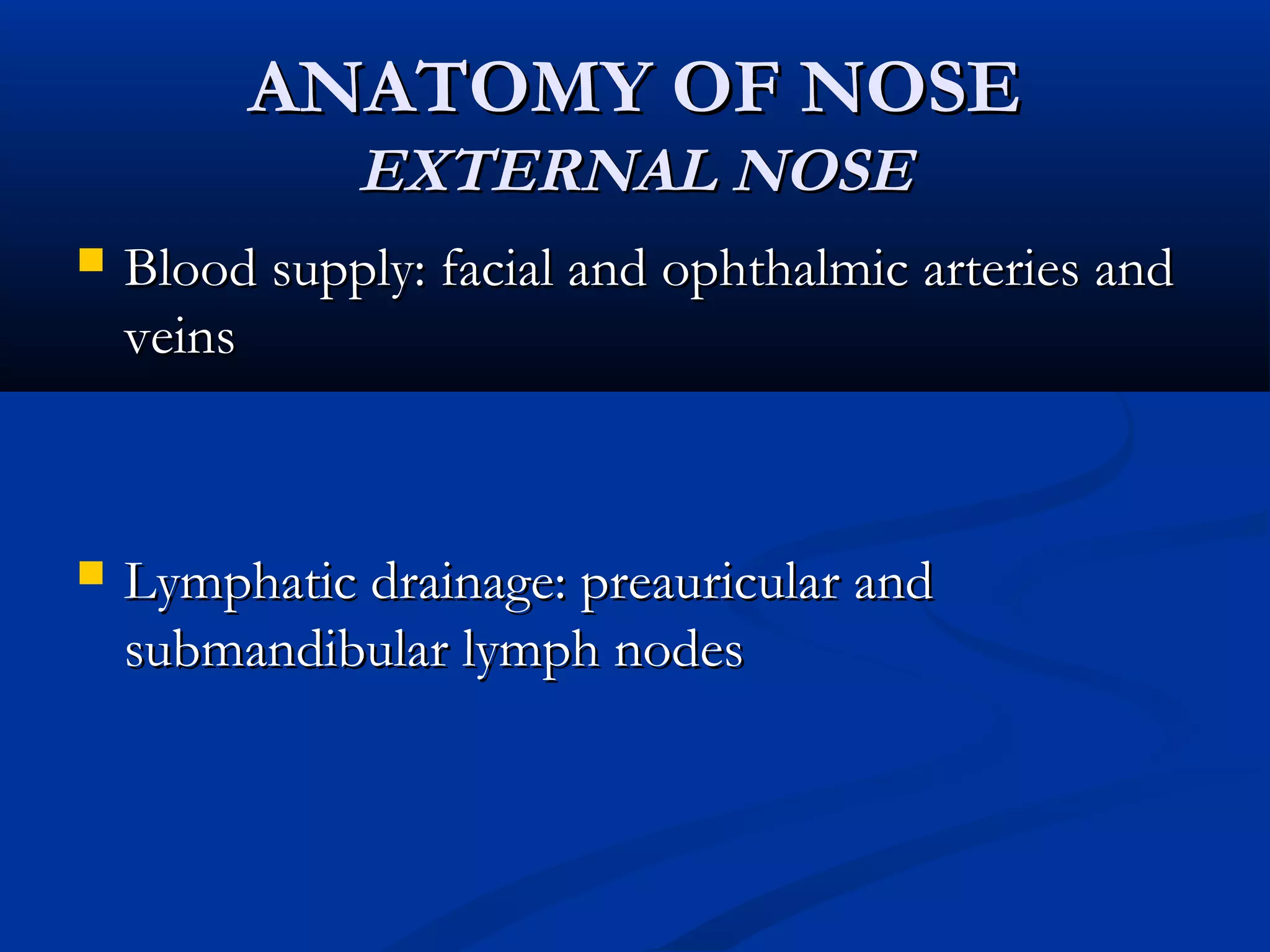 ANATOMY OF NOSE
EXTERNAL NOSE

Blood supply: facial and ophthalmic arteries and veins

Lymphatic drainage: preauricular and submandibular lymph nodes